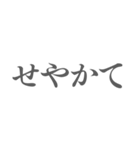 せやかて